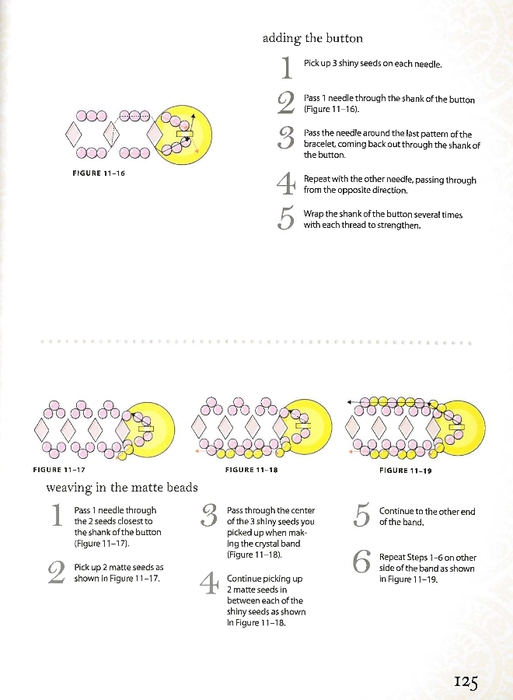 adding the button

1 Pick up 3 shiny seeds on each needle.

2 Pass 1 needle through the shank of the button (Figure 11–16).

3 Pass the needle around the last pattern of the bracelet, coming back out through the shank of the button.

4 Repeat with the other needle, passing through from the opposite direction.

5 Wrap the shank of the button several times with each thread to strengthen.

FIGURE 11–16

FIGURE 11–17

FIGURE 11–18

FIGURE 11–19

weaving in the matte beads

1 Pass 1 needle through the 2 seeds closest to the shank of the button (Figure 11–17).

2 Pick up 2 matte seeds as shown in Figure 11–17.

3 Pass through the center of the 3 shiny seeds you picked up when making the crystal band (Figure 11–18).

4 Continue picking up 2 matte seeds in between each of the shiny seeds as shown in Figure 11–18.

5 Continue to the other end of the band.

6 Repeat Steps 1–6 on other side of the band as shown in Figure 11–19.

125